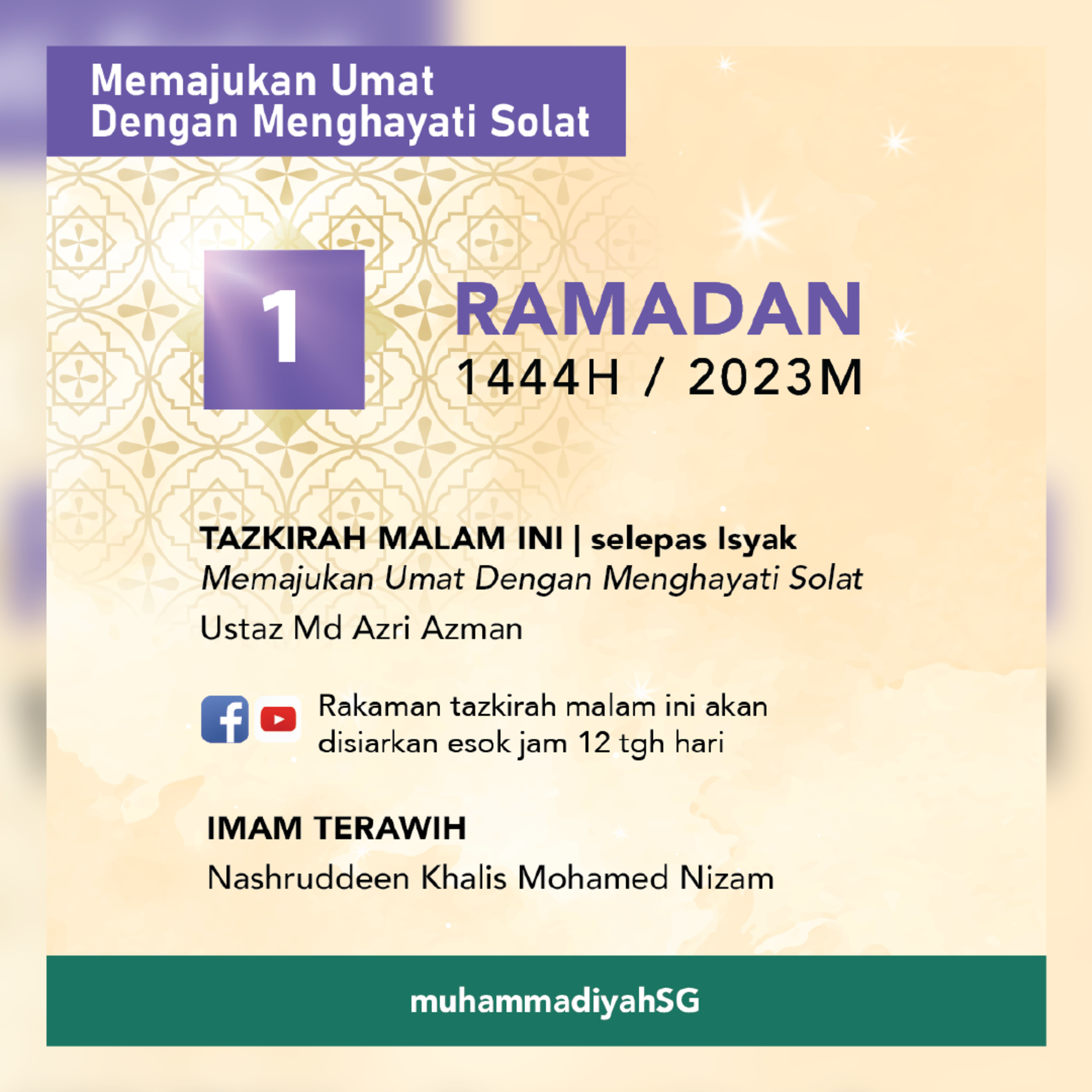 Memajukan Umat
Dengan Menghayati Solat

1

RAMADAN
1444H / 2023M

TAZKIRAH MALAM INI | selepas Isyak
Memajukan Umat Dengan Menghayati Solat
Ustaz Md Azri Azman

Rakaman tazkirah malam ini akan disiarkan esok jam 12 tgh hari

IMAM TERAWIH
Nashruddeen Khalis Mohamed Nizam

muhammadiyahSG